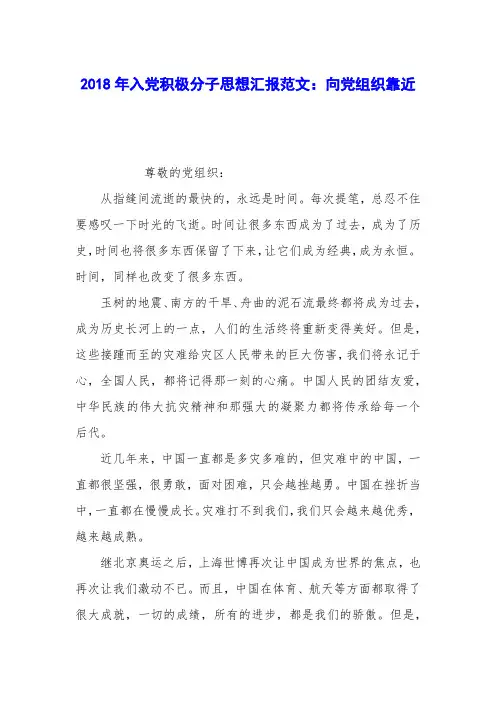 2018 年入党积极分子思想汇报范文：向党组织靠近

尊敬的党组织：

从指缝间流逝的最快的，永远是时间。每次提笔，总忍不住要感叹一下时光的飞逝。时间让很多东西成为了过去，成为了历史，时间也将很多东西保留了下来，让它们成为经典，成为永恒。时间，同样也改变了很多东西。

玉树的地震、南方的干旱、舟曲的泥石流最终都将成为过去，成为历史长河上的一点，人们的生活终将重新变得美好。但是，这些接踵而至的灾难给灾区人民带来的巨大伤害，我们将永记于心，全国人民，都将记得那一刻的心痛。中国人民的团结友爱，中华民族的伟大抗灾精神和那强大的凝聚力都将传承给每一个后代。

近几年来，中国一直都是多灾多难的，但灾难中的中国，一直都很坚强，很勇敢，面对困难，只会越挫越勇。中国在挫折当中，一直都在慢慢成长。灾难打不到我们，我们只会越来越优秀，越来越成熟。

继北京奥运之后，上海世博再次让中国成为世界的焦点，也再次让我们激动不已。而且，中国在体育、航天等方面都取得了很大成就，一切的成绩，所有的进步，都是我们的骄傲。但是，